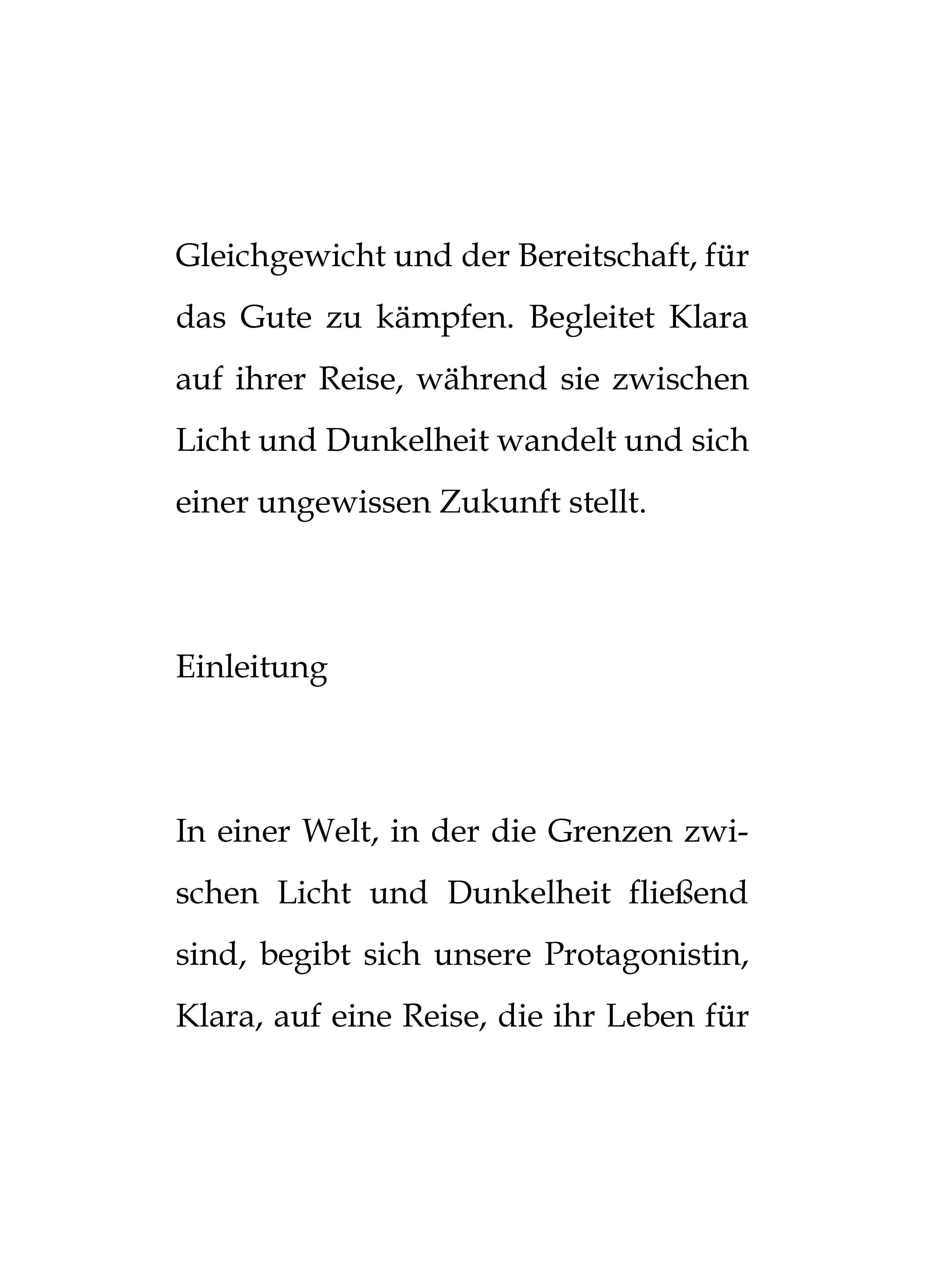 Gleichgewicht und der Bereitschaft, für das Gute zu kämpfen. Begleitet Klara auf ihrer Reise, während sie zwischen Licht und Dunkelheit wandelt und sich einer ungewissen Zukunft stellt.

Einleitung

In einer Welt, in der die Grenzen zwischen Licht und Dunkelheit fließend sind, begibt sich unsere Protagonistin, Klara, auf eine Reise, die ihr Leben für